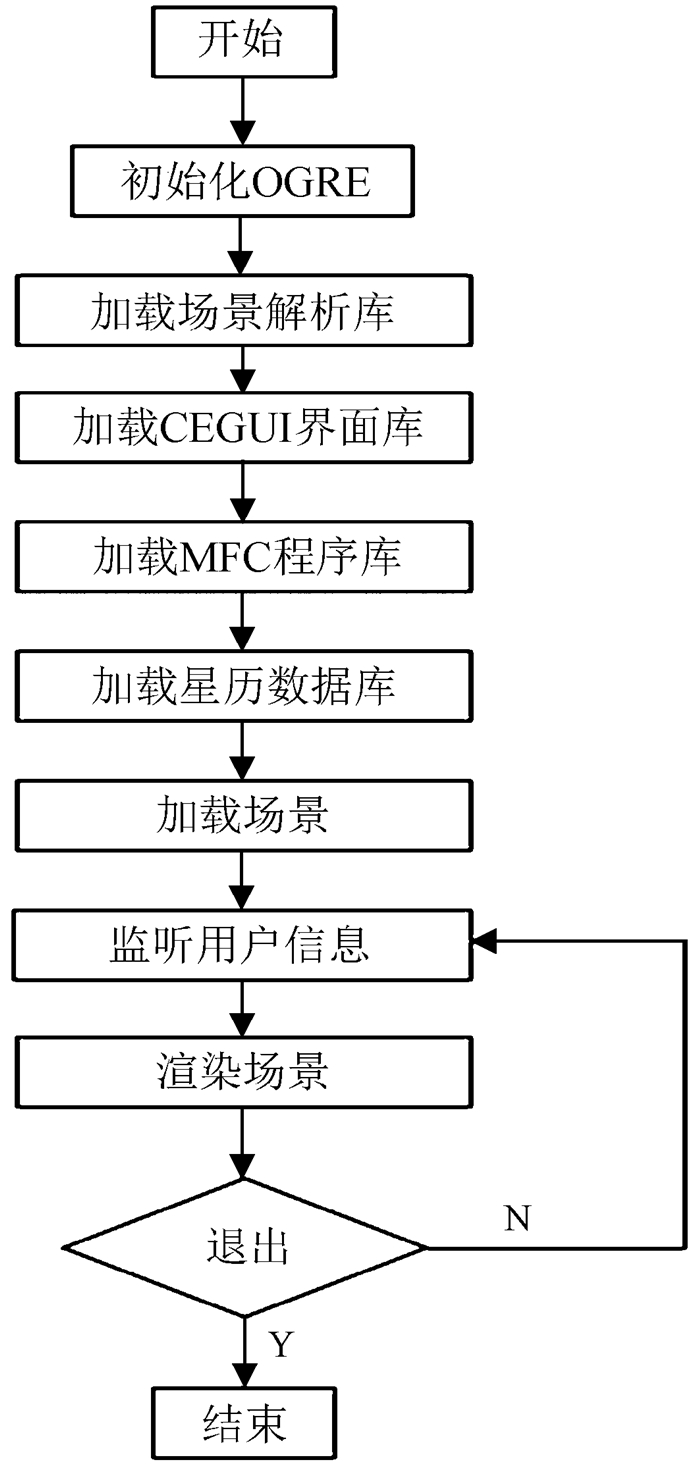 开始

初始化OGRE

加载场景解析库

加载CEGUI界面库

加载MFC程序库

加载星历数据库

加载场景

监听用户信息

渲染场景

退出

N

Y

结束